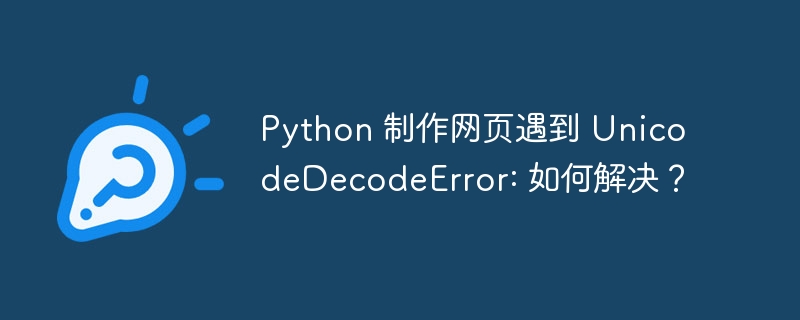 Python 制作网页遇到 UnicodeDecodeError: 如何解决？